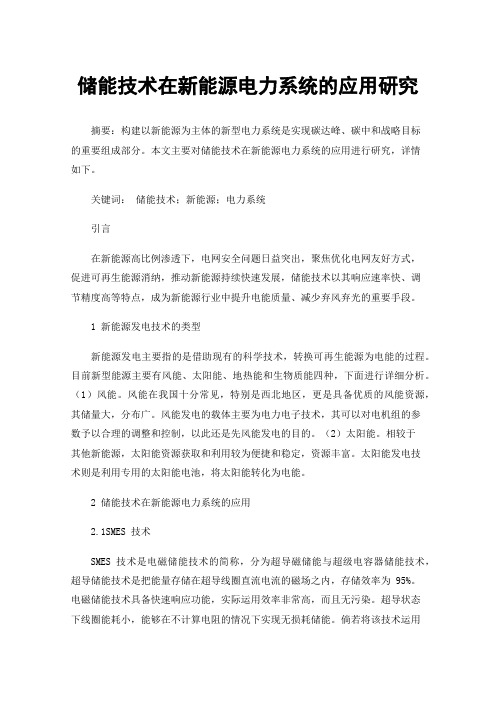 储能技术在新能源电力系统的应用研究

摘要：构建以新能源为主体的新型电力系统是实现碳达峰、碳中和战略目标的重要组成部分。本文主要对储能技术在新能源电力系统的应用进行研究，详情如下。

关键词： 储能技术；新能源；电力系统

引言

在新能源高比例渗透下，电网安全问题日益突出，聚焦优化电网友好方式，促进可再生能源消纳，推动新能源持续快速发展，储能技术以其响应速率快、调节精度高等特点，成为新能源行业中提升电能质量、减少弃风弃光的重要手段。

1 新能源发电技术的类型

新能源发电主要指的是借助现有的科学技术，转换可再生能源为电能的过程。目前新型能源主要有风能、太阳能、地热能和生物质能四种，下面进行详细分析。（1）风能。风能在我国十分常见，特别是西北地区，更是具备优质的风能资源，其储量大，分布广。风能发电的载体主要为电力电子技术，其可以对电机组的参数予以合理的调整和控制，以此还是先风能发电的目的。（2）太阳能。相较于其他新能源，太阳能资源获取和利用较为便捷和稳定，资源丰富。太阳能发电技术则是利用专用的太阳能电池，将太阳能转化为电能。

2 储能技术在新能源电力系统的应用

2.1SMES 技术

SMES 技术是电磁储能技术的简称，分为超导磁储能与超级电容器储能技术，超导储能技术是把能量存储在超导线圈直流电流的磁场之内，存储效率为 95%。电磁储能技术具备快速响应功能，实际运用效率非常高，而且无污染。超导状态下线圈能耗小，能够在不计算电阻的情况下实现无损耗储能。倘若将该技术运用